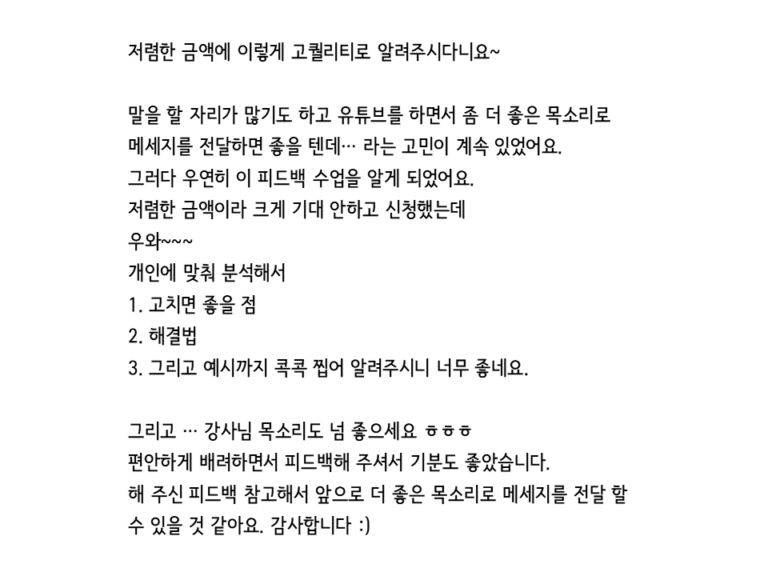 저렴한 금액에 이렇게 고퀄리티로 알려주시다니요~

말을 할 자리가 많기도 하고 유튜브를 하면서 좀 더 좋은 목소리로
메세지를 전달하면 좋을 텐데… 라는 고민이 계속 있었어요.
그러다 우연히 이 피드백 수업을 알게 되었어요.
저렴한 금액이라 크게 기대 안하고 신청했는데
우와~~~
개인에 맞춰 분석해서
1. 고치면 좋을 점
2. 해결법
3. 그리고 예시까지 콕콕 찝어 알려주시니 너무 좋네요.

그리고 … 강사님 목소리도 넘 좋으세요 ㅎㅎㅎ
편안하게 배려하면서 피드백해 주셔서 기분도 좋았습니다.
해 주신 피드백 참고해서 앞으로 더 좋은 목소리로 메세지를 전달 할 수 있을 것 같아요. 감사합니다 :)